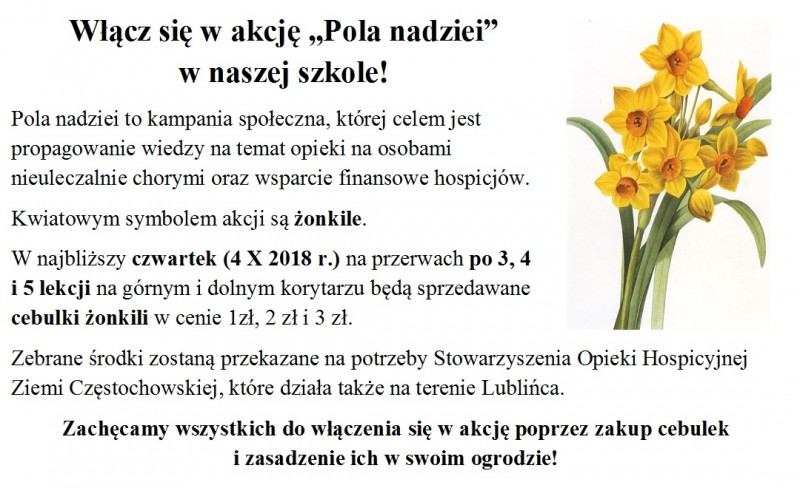 Włącz się w akcję „Pola nadziei” w naszej szkole!

Pola nadziei to kampania społeczna, której celem jest propagowanie wiedzy na temat opieki na osobami nieuleczalnie chorymi oraz wsparcie finansowe hospicjów.

Kwiatowym symbolem akcji są żonkile.

W najbliższy czwartek (4 X 2018 r.) na przerwach po 3, 4 i 5 lekcji na górnym i dolnym korytarzu będą sprzedawane cebulki żonkili w cenie 1zł, 2 zł i 3 zł.

Zebrane środki zostaną przekazane na potrzeby Stowarzyszenia Opieki Hospicyjnej Ziemi Częstochowskiej, które działa także na terenie Lublińca.

Zachęcamy wszystkich do włączenia się w akcję poprzez zakup cebulek i zasadzenie ich w swoim ogrodzie!